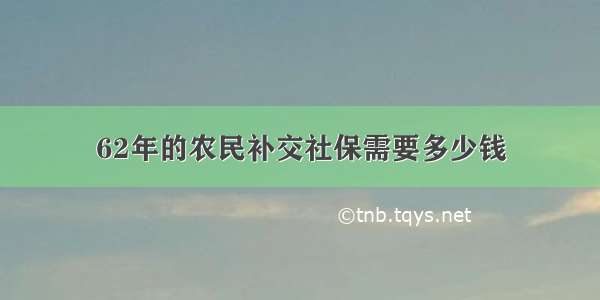 62年的农民补交社保需要多少钱

©tnb.tqys.net